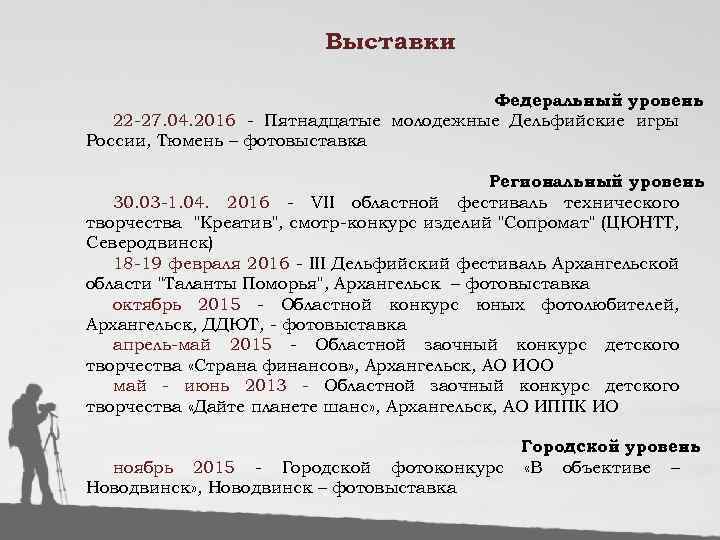 Выставки

Федеральный уровень

22-27.04.2016 - Пятнадцатые молодежные Дельфийские игры России, Тюмень – фотовыставка

Региональный уровень

30.03-1.04. 2016 - VII областной фестиваль технического творчества "Креатив", смотр-конкурс изделий "Сопромат" (ЦЮНТТ, Северодвинск)

18-19 февраля 2016 - III Дельфийский фестиваль Архангельской области "Таланты Поморья", Архангельск – фотовыставка

октябрь 2015 - Областной конкурс юных фотолюбителей, Архангельск, ДДЮТ, - фотовыставка

апрель-май 2015 - Областной заочный конкурс детского творчества «Страна финансов», Архангельск, АО ИОО

май - июнь 2013 - Областной заочный конкурс детского творчества «Дайте планете шанс», Архангельск, АО ИППК ИО

Городской уровень

ноябрь 2015 - Городской фотоконкурс «В объективе – Новодвинск», Новодвинск – фотовыставка